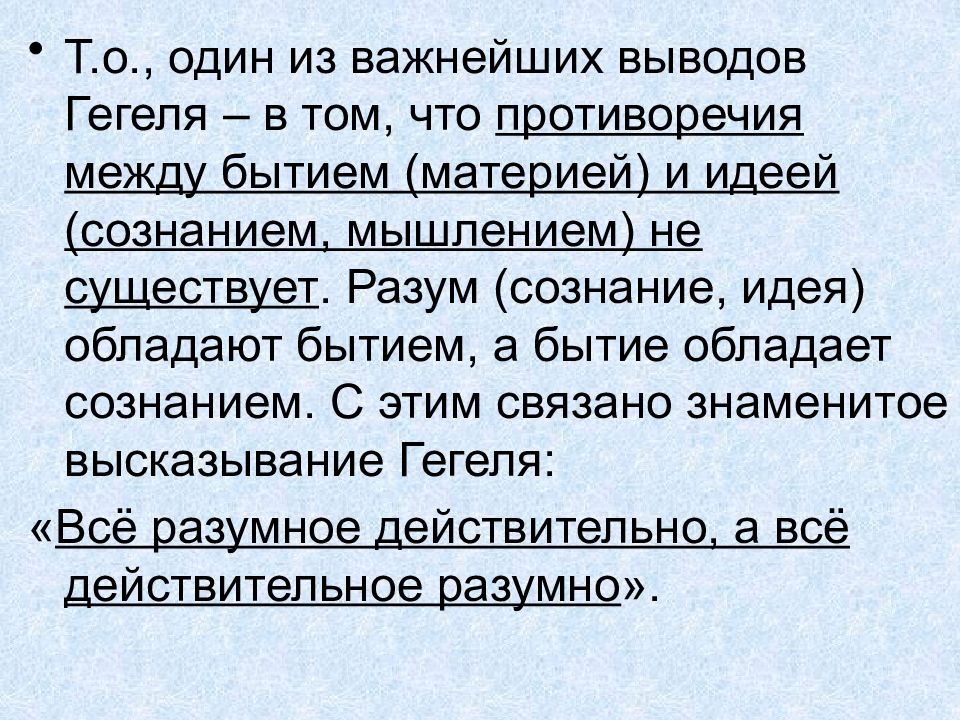 • Т.о., один из важнейших выводов Гегеля – в том, что противоречия между бытием (материей) и идеей (сознанием, мышлением) не существует. Разум (сознание, идея) обладают бытием, а бытие обладает сознанием. С этим связано знаменитое высказывание Гегеля:

«Всё разумное действительно, а всё действительное разумно».